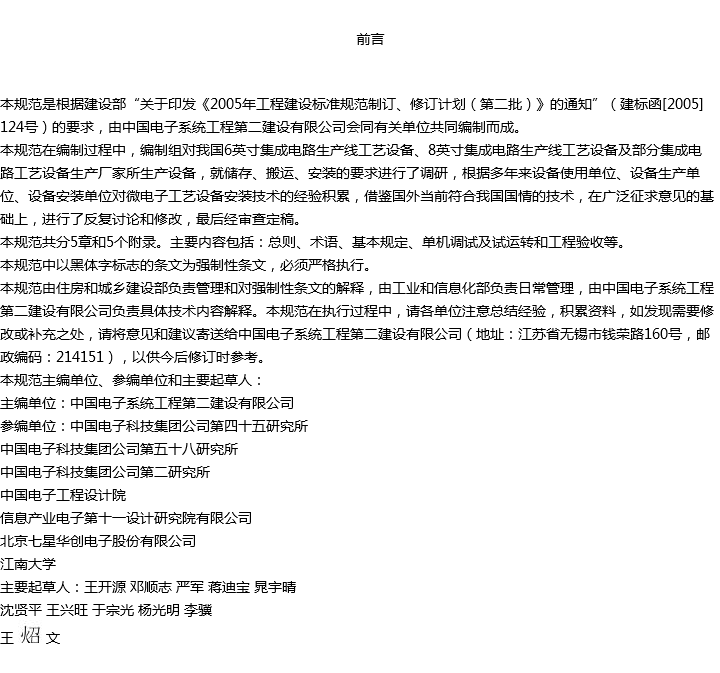 前言

本规范是根据建设部“关于印发《2005年工程建设标准规范制订、修订计划（第二批）》的通知”（建标函[2005]124号）的要求，由中国电子系统工程第二建设有限公司会同有关单位共同编制而成。

本规范在编制过程中，编制组对我国6英寸集成电路生产线工艺设备、8英寸集成电路生产线工艺设备及部分集成电路工艺设备生产厂家所生产设备，就储存、搬运、安装的要求进行了调研，根据多年来设备使用单位、设备生产单位、设备安装单位对微电子工艺设备安装技术的经验积累，借鉴国外当前符合我国国情的技术，在广泛征求意见的基础上，进行了反复讨论和修改，最后经审查定稿。

本规范共分5章和5个附录。主要内容包括：总则、术语、基本规定、单机调试及试运转和工程验收等。

本规范中以黑体字标志的条文为强制性条文，必须严格执行。

本规范由住房和城乡建设部负责管理和对强制性条文的解释，由工业和信息化部负责日常管理，由中国电子系统工程第二建设有限公司负责具体技术内容解释。本规范在执行过程中，请各单位注意总结经验，积累资料，如发现需要修改或补充之处，请将意见和建议寄送给中国电子系统工程第二建设有限公司（地址：江苏省无锡市钱荣路160号，邮政编码：214151），以供今后修订时参考。

本规范主编单位、参编单位和主要起草人：

主编单位：中国电子系统工程第二建设有限公司

参编单位：中国电子科技集团公司第四十五研究所

中国电子科技集团公司第五十八研究所

中国电子科技集团公司第二研究所

中国电子工程设计院

信息产业电子第十一设计研究院有限公司

北京七星华创电子股份有限公司

江南大学

主要起草人：王开源 邓顺志 严军 蒋迪宝 晁宇晴

沈贤平 王兴旺 于宗光 杨光明 李骥

王 炤 文